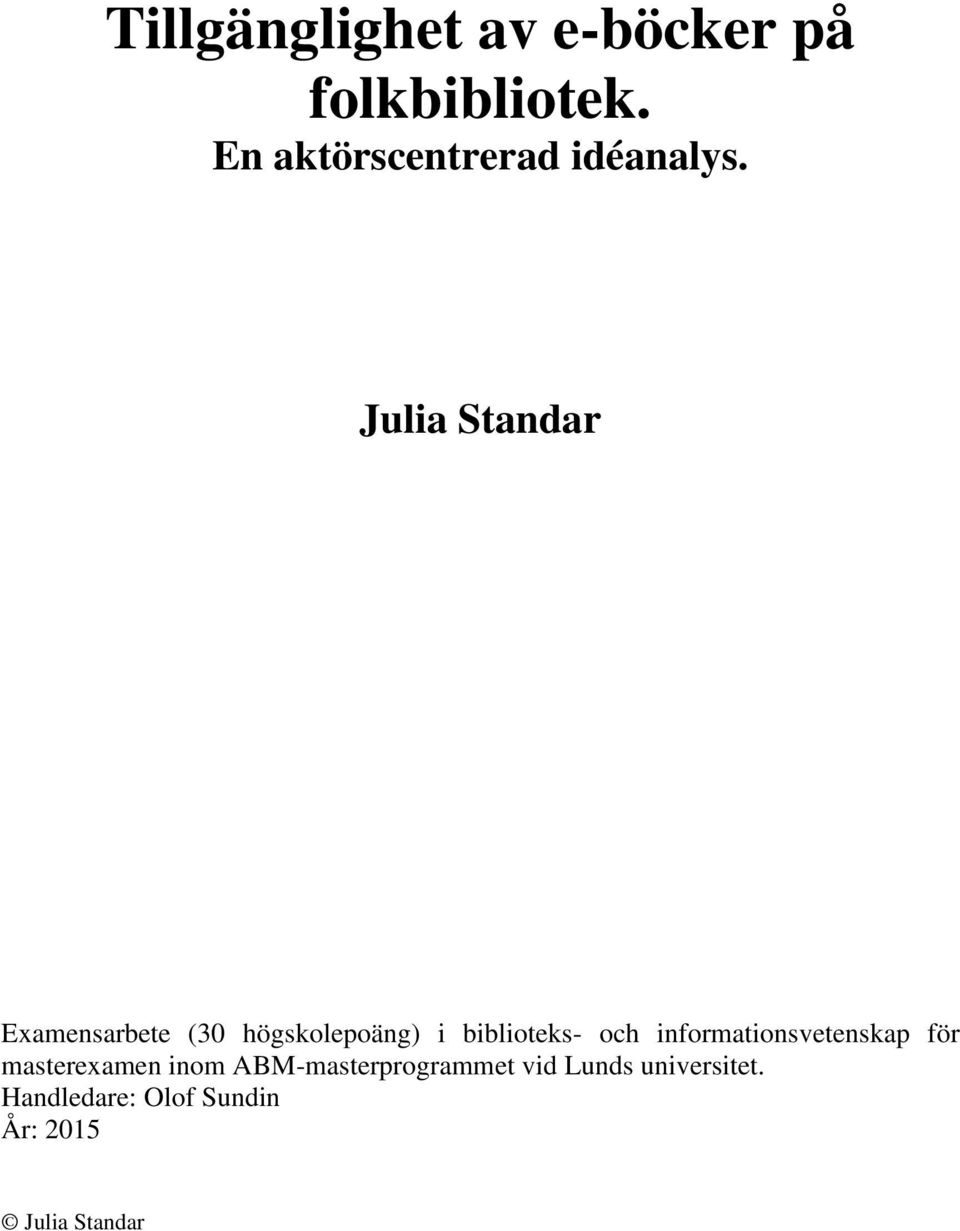 Tillgänglighet av e-böcker på folkbibliotek.
En aktörscentrerad idéanalys.

Julia Standar

Examensarbete (30 högskolepoäng) i biblioteks- och informationsvetenskap för masterexamen inom ABM-masterprogrammet vid Lunds universitet.
Handledare: Olof Sundin
År: 2015

© Julia Standar